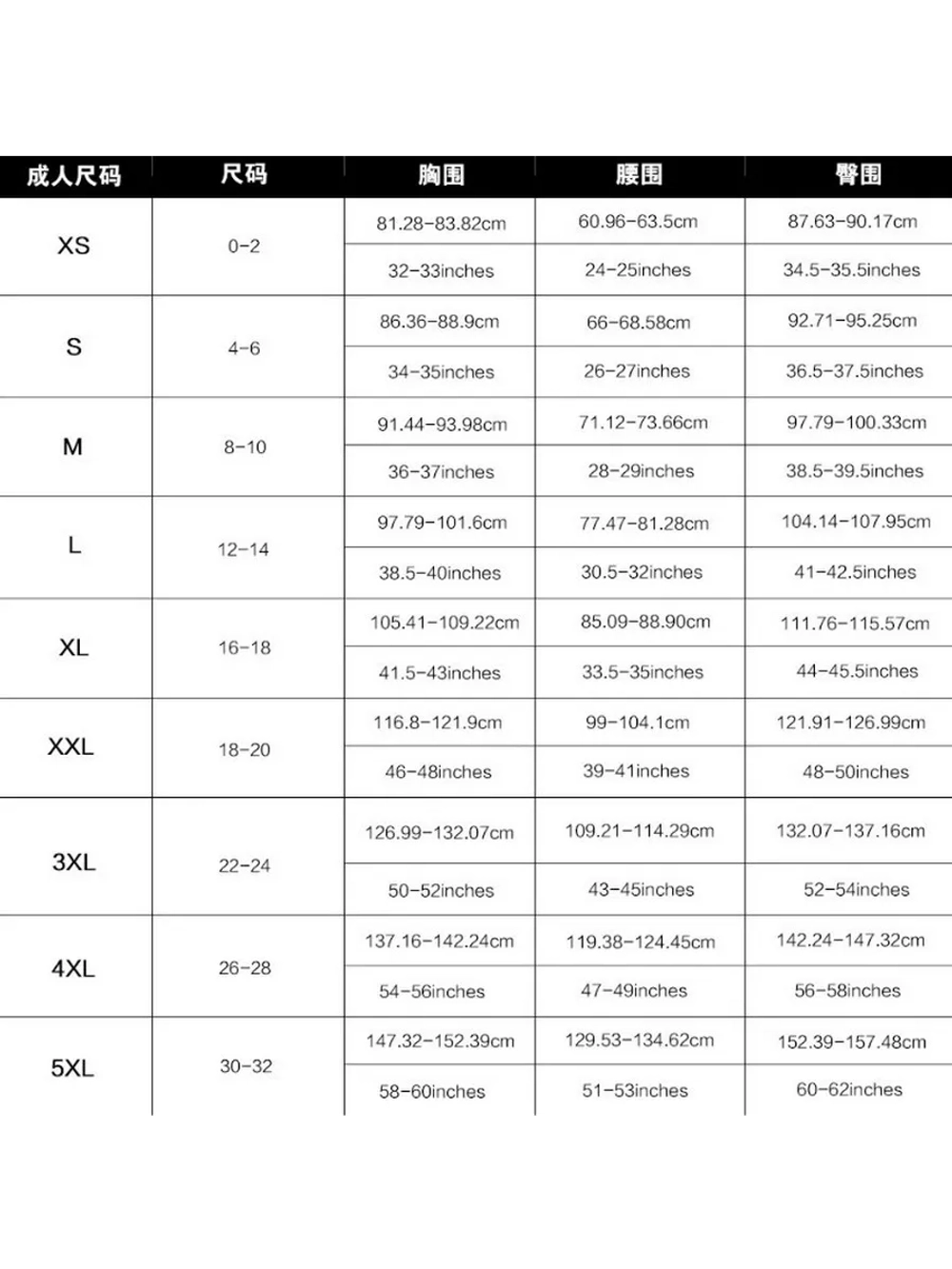 | 成人尺码 | 尺码 | 胸围 | 腰围 | 臀围 |
|---|---|---|---|---|
| XS | 0-2 | 81.28-83.82cm | 60.96-63.5cm | 87.63-90.17cm |
| | | 32-33inches | 24-25inches | 34.5-35.5inches |
| S | 4-6 | 86.36-88.9cm | 66-68.58cm | 92.71-95.25cm |
| | | 34-35inches | 26-27inches | 36.5-37.5inches |
| M | 8-10 | 91.44-93.98cm | 71.12-73.66cm | 97.79-100.33cm |
| | | 36-37inches | 28-29inches | 38.5-39.5inches |
| L | 12-14 | 97.79-101.6cm | 77.47-81.28cm | 104.14-107.95cm |
| | | 38.5-40inches | 30.5-32inches | 41-42.5inches |
| XL | 16-18 | 105.41-109.22cm | 85.09-88.90cm | 111.76-115.57cm |
| | | 41.5-43inches | 33.5-35inches | 44-45.5inches |
| XXL | 18-20 | 116.8-121.9cm | 99-104.1cm | 121.91-126.99cm |
| | | 46-48inches | 39-41inches | 48-50inches |
| 3XL | 22-24 | 126.99-132.07cm | 109.21-114.29cm | 132.07-137.16cm |
| | | 50-52inches | 43-45inches | 52-54inches |
| 4XL | 26-28 | 137.16-142.24cm | 119.38-124.45cm | 142.24-147.32cm |
| | | 54-56inches | 47-49inches | 56-58inches |
| 5XL | 30-32 | 147.32-152.39cm | 129.53-134.62cm | 152.39-157.48cm |
| | | 58-60inches | 51-53inches | 60-62inches |